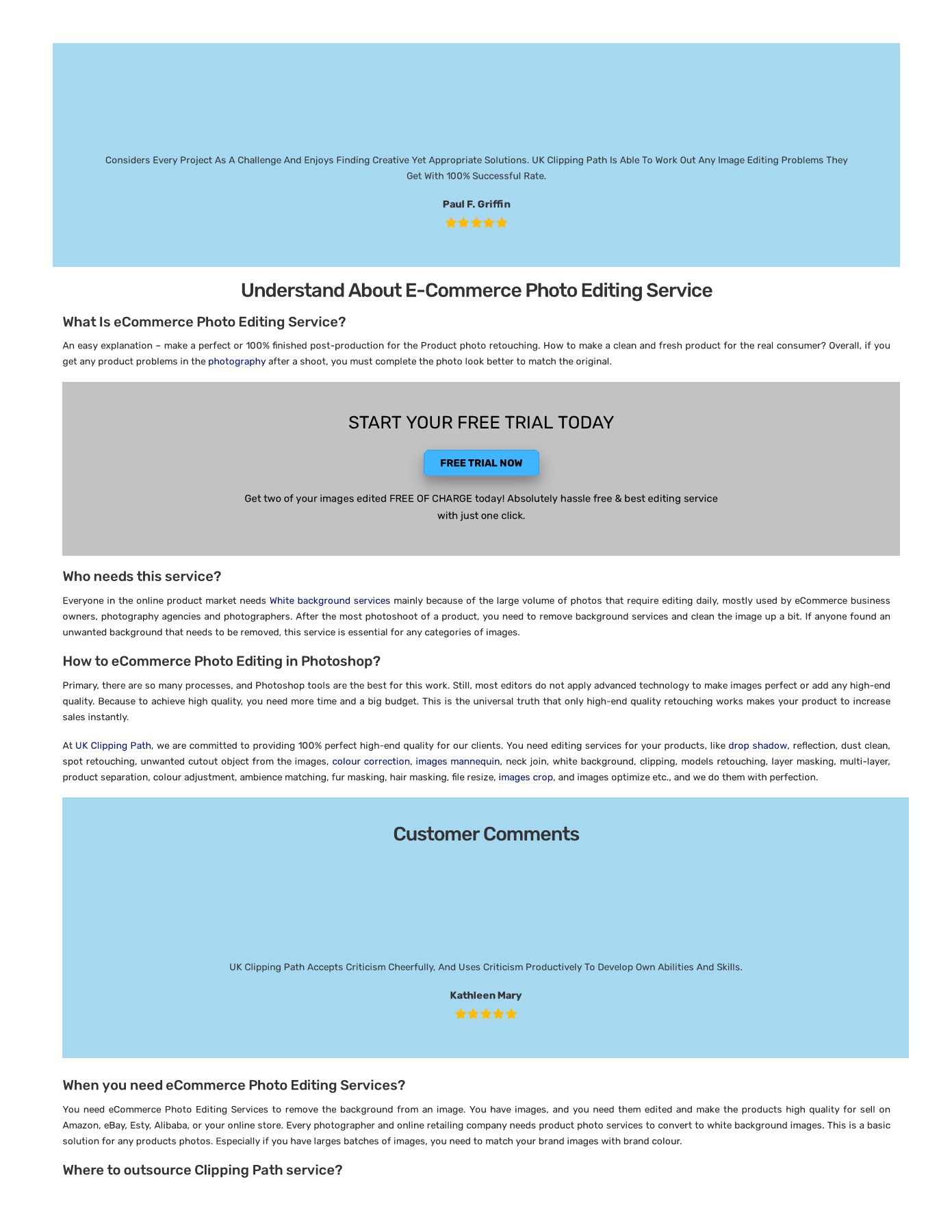 Considers Every Project As A Challenge And Enjoys Finding Creative Yet Appropriate Solutions. UK Clipping Path Is Able To Work Out Any Image Editing Problems They Get With 100% Successful Rate.

Paul F. Griffin

Understand About E-Commerce Photo Editing Service

What Is eCommerce Photo Editing Service?

An easy explanation – make a perfect or 100% finished post-production for the Product photo retouching. How to make a clean and fresh product for the real consumer? Overall, if you get any product problems in the photography after a shoot, you must complete the photo look better to match the original.

START YOUR FREE TRIAL TODAY

FREE TRIAL NOW

Get two of your images edited FREE OF CHARGE today! Absolutely hassle free & best editing service with just one click.

Who needs this service?

Everyone in the online product market needs White background services mainly because of the large volume of photos that require editing daily, mostly used by eCommerce business owners, photography agencies and photographers. After the most photoshoot of a product, you need to remove background services and clean the image up a bit. If anyone found an unwanted background that needs to be removed, this service is essential for any categories of images.

How to eCommerce Photo Editing in Photoshop?

Primary, there are so many processes, and Photoshop tools are the best for this work. Still, most editors do not apply advanced technology to make images perfect or add any high-end quality. Because to achieve high quality, you need more time and a big budget. This is the universal truth that only high-end quality retouching works makes your product to increase sales instantly.

At UK Clipping Path, we are committed to providing 100% perfect high-end quality for our clients. You need editing services for your products, like drop shadow, reflection, dust clean, spot retouching, unwanted cutout object from the images, colour correction, images mannequin, neck join, white background, clipping, models retouching, layer masking, multi-layer, product separation, colour adjustment, ambience matching, fur masking, hair masking, file resize, images crop, and images optimize etc., and we do them with perfection.

Customer Comments

UK Clipping Path Accepts Criticism Cheerfully, And Uses Criticism Productively To Develop Own Abilities And Skills.

Kathleen Mary

When you need eCommerce Photo Editing Services?

You need eCommerce Photo Editing Services to remove the background from an image. You have images, and you need them edited and make the products high quality for sell on Amazon, eBay, Esty, Alibaba, or your online store. Every photographer and online retailing company needs product photo services to convert to white background images. This is a basic solution for any products photos. Especially if you have larges batches of images, you need to match your brand images with brand colour.

Where to outsource Clipping Path service?